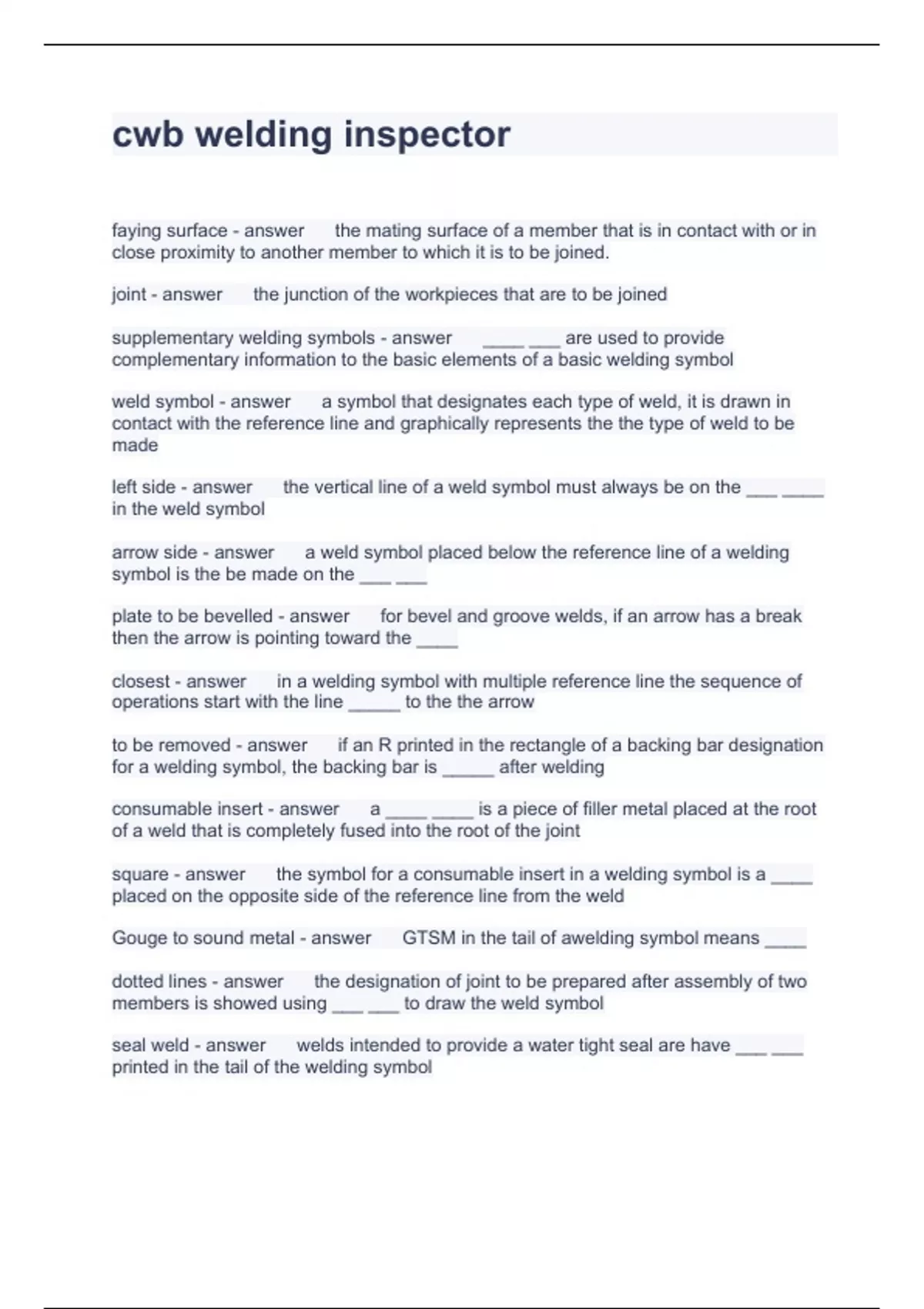 cwb welding inspector

faying surface - answer the mating surface of a member that is in contact with or in close proximity to another member to which it is to be joined.

joint - answer the junction of the workpieces that are to be joined

supplementary welding symbols - answer ____ ___ are used to provide complementary information to the basic elements of a basic welding symbol

weld symbol - answer a symbol that designates each type of weld, it is drawn in contact with the reference line and graphically represents the the type of weld to be made

left side - answer the vertical line of a weld symbol must always be on the ___ ____ in the weld symbol

arrow side - answer a weld symbol placed below the reference line of a welding symbol is the be made on the ___ ___

plate to be bevelled - answer for bevel and groove welds, if an arrow has a break then the arrow is pointing toward the ____

closest - answer in a welding symbol with multiple reference line the sequence of operations start with the line _____ to the the arrow

to be removed - answer if an R printed in the rectangle of a backing bar designation for a welding symbol, the backing bar is _____ after welding

consumable insert - answer a ____ ____ is a piece of filler metal placed at the root of a weld that is completely fused into the root of the joint

square - answer the symbol for a consumable insert in a welding symbol is a ____ placed on the opposite side of the reference line from the weld

Gouge to sound metal - answer GTSM in the tail of awelding symbol means ____

dotted lines - answer the designation of joint to be prepared after assembly of two members is showed using ___ ___ to draw the weld symbol

seal weld - answer welds intended to provide a water tight seal are have ___ ___ printed in the tail of the welding symbol